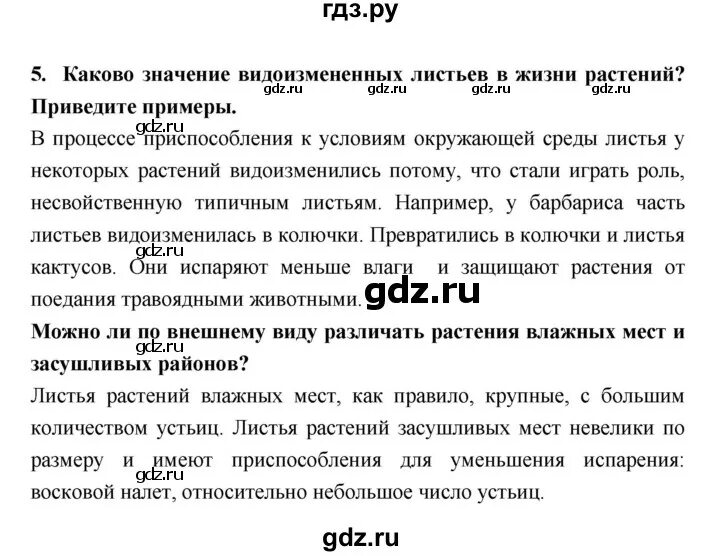 гдз.ру

5. Каково значение видоизмененных листьев в жизни растений? Приведите примеры.

gdz.ru gdz.ru gdz.ru gdz.ru

gdz.ru

В процессе приспособления к условиям окружающей среды листья у некоторых растений видоизменились потому, что стали играть роль, несвойственную типичным листьям. Например, у барбариса часть листьев видоизменилась в колючки. Превратились в колючки и листья кактусов. Они испаряют меньше влаги и защищают растения от поедания травоядными животными.

gdz.ru

gdz.ru

Можно ли по внешнему виду различать растения влажных мест и засушливых районов?

gdz.ru

Листья растений влажных мест, как правило, крупные, с большим количеством устьиц. Листья растений засушливых мест невелики по размеру и имеют приспособления для уменьшения испарения: восковой налет, относительно небольшое число устьиц.

gdz.ru

gdz.ru